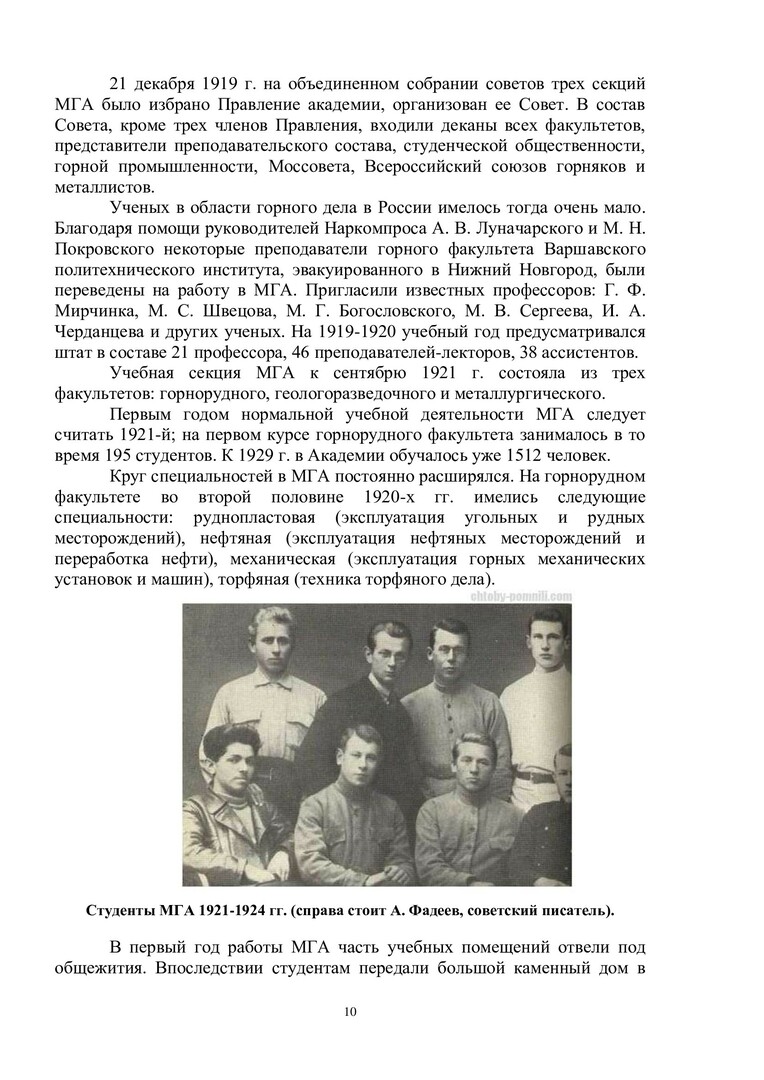 21 декабря 1919 г. на объединенном собрании советов трех секций МГА было избрано Правление академии, организован ее Совет. В состав Совета, кроме трех членов Правления, входили деканы всех факультетов, представители преподавательского состава, студенческой общественности, горной промышленности, Моссовета, Всероссийский союзов горняков и металлистов.

Ученых в области горного дела в России имелось тогда очень мало. Благодаря помощи руководителей Наркомпроса А. В. Луначарского и М. Н. Покровского некоторые преподаватели горного факультета Варшавского политехнического института, эвакуированного в Нижний Новгород, были переведены на работу в МГА. Пригласили известных профессоров: Г. Ф. Мирчинка, М. С. Швецова, М. Г. Богословского, М. В. Сергеева, И. А. Черданцева и других ученых. На 1919-1920 учебный год предусматривался штат в составе 21 профессора, 46 преподавателей-лекторов, 38 ассистентов.

Учебная секция МГА к сентябрю 1921 г. состояла из трех факультетов: горнорудного, геологоразведочного и металлургического.

Первым годом нормальной учебной деятельности МГА следует считать 1921-й; на первом курсе горнорудного факультета занималось в то время 195 студентов. К 1929 г. в Академии обучалось уже 1512 человек.

Круг специальностей в МГА постоянно расширялся. На горнорудном факультете во второй половине 1920-х гг. имелись следующие специальности: руднопластовая (эксплуатация угольных и рудных месторождений), нефтяная (эксплуатация нефтяных месторождений и переработка нефти), механическая (эксплуатация горных механических установок и машин), торфяная (техника торфяного дела).

chtoby-pomnili.com

Студенты МГА 1921-1924 гг. (справа стоит А. Фадеев, советский писатель).

В первый год работы МГА часть учебных помещений отвели под общежития. Впоследствии студентам передали большой каменный дом в

10